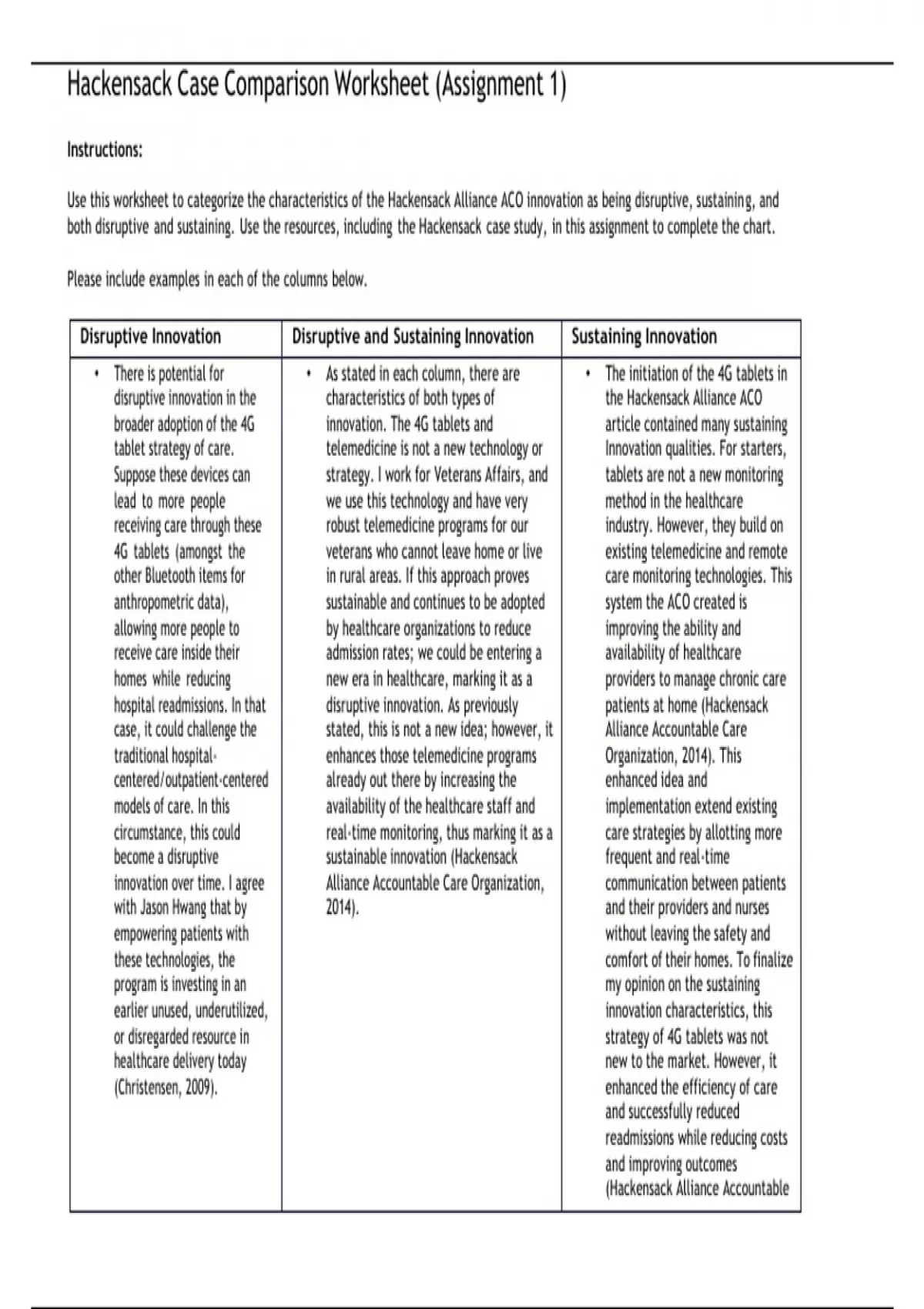 Hackensack Case Comparison Worksheet (Assignment 1)

Instructions:

Use this worksheet to categorize the characteristics of the Hackensack Alliance ACO innovation as being disruptive, sustaining, and both disruptive and sustaining. Use the resources, including the Hackensack case study, in this assignment to complete the chart.

Please include examples in each of the columns below.

| Disruptive Innovation | Disruptive and Sustaining Innovation | Sustaining Innovation |
|---|---|---|
| • There is potential for disruptive innovation in the broader adoption of the 4G tablet strategy of care. Suppose these devices can lead to more people receiving care through these 4G tablets (amongst the other Bluetooth items for anthropometric data), allowing more people to receive care inside their homes while reducing hospital readmissions. In that case, it could challenge the traditional hospital-centered/outpatient-centered models of care. In this circumstance, this could become a disruptive innovation over time. I agree with Jason Hwang that by empowering patients with these technologies, the program is investing in an earlier unused, underutilized, or disregarded resource in healthcare delivery today (Christensen, 2009). | • As stated in each column, there are characteristics of both types of innovation. The 4G tablets and telemedicine is not a new technology or strategy. I work for Veterans Affairs, and we use this technology and have very robust telemedicine programs for our veterans who cannot leave home or live in rural areas. If this approach proves sustainable and continues to be adopted by healthcare organizations to reduce admission rates; we could be entering a new era in healthcare, marking it as a disruptive innovation. As previously stated, this is not a new idea; however, it enhances those telemedicine programs already out there by increasing the availability of the healthcare staff and real-time monitoring, thus marking it as a sustainable innovation (Hackensack Alliance Accountable Care Organization, 2014). | • The initiation of the 4G tablets in the Hackensack Alliance ACO article contained many sustaining Innovation qualities. For starters, tablets are not a new monitoring method in the healthcare industry. However, they build on existing telemedicine and remote care monitoring technologies. This system the ACO created is improving the ability and availability of healthcare providers to manage chronic care patients at home (Hackensack Alliance Accountable Care Organization, 2014). This enhanced idea and implementation extend existing care strategies by allotting more frequent and real-time communication between patients and their providers and nurses without leaving the safety and comfort of their homes. To finalize my opinion on the sustaining innovation characteristics, this strategy of 4G tablets was not new to the market. However, it enhanced the efficiency of care and successfully reduced readmissions while reducing costs and improving outcomes (Hackensack Alliance Accountable |